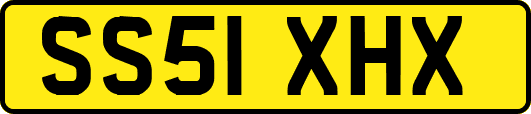 SS51 XHX